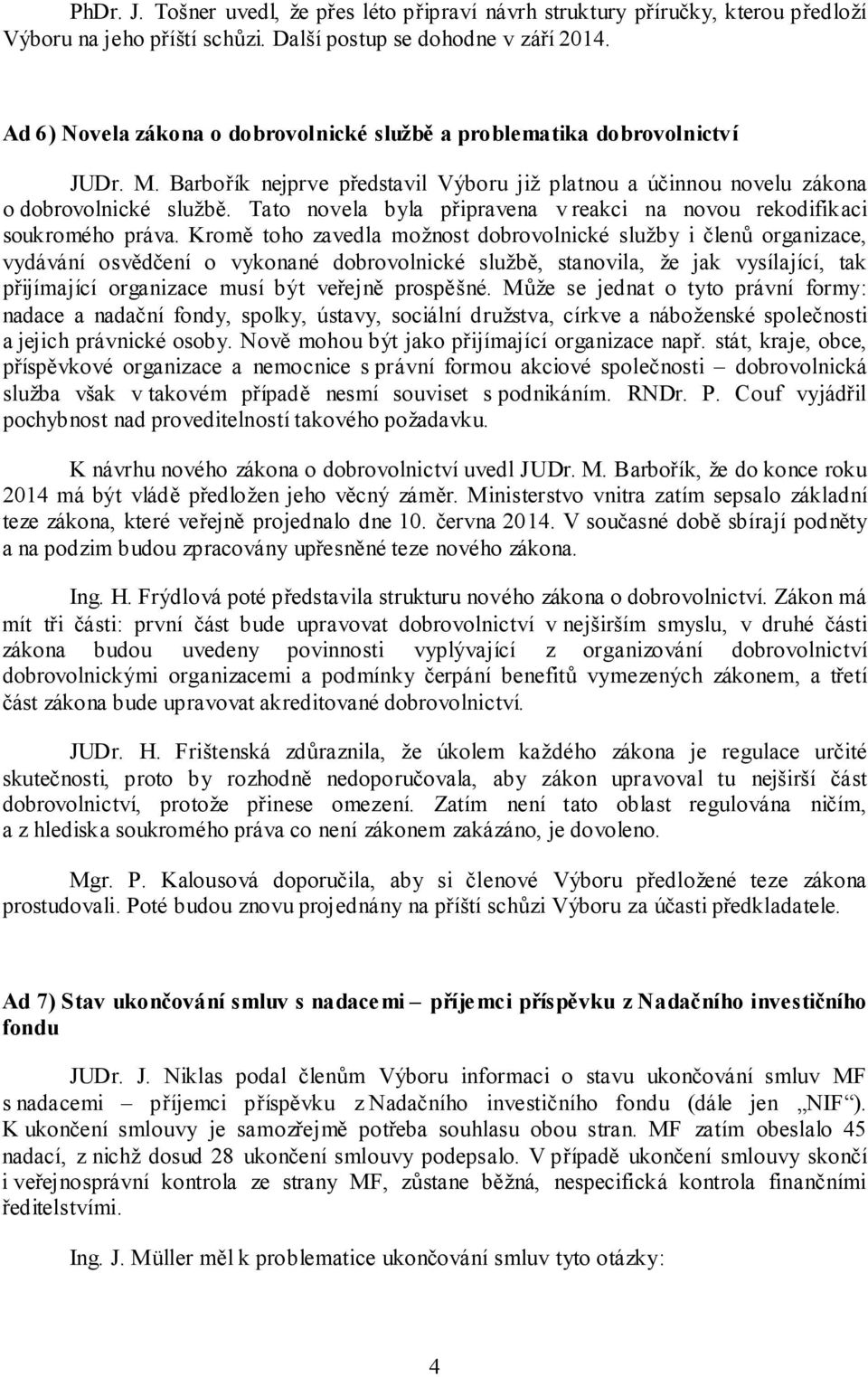 PhDr. J. Tošner uvedl, že přes léto připraví návrh struktury příručky, kterou předloží Výboru na jeho příští schůzi. Další postup se dohodne v září 2014.

Ad 6) Novela zákona o dobrovolnické službě a problematika dobrovolnictví

JUDr. M. Barbořík nejprve představil Výboru již platnou a účinnou novelu zákona o dobrovolnické službě. Tato novela byla připravena v reakci na novou rekodifikaci soukromého práva. Kromě toho zavedla možnost dobrovolnické služby i členů organizace, vydávání osvědčení o vykonané dobrovolnické službě, stanovila, že jak vysílající, tak přijímající organizace musí být veřejně prospěšné. Může se jednat o tyto právní formy: nadace a nadační fondy, spolky, ústavy, sociální družstva, církve a náboženské společnosti a jejich právnické osoby. Nově mohou být jako přijímající organizace např. stát, kraje, obce, příspěvkové organizace a nemocnice s právní formou akciové společnosti – dobrovolnická služba však v takovém případě nesmí souviset s podnikáním. RNDr. P. Couf vyjádřil pochybnost nad proveditelností takového požadavku.

K návrhu nového zákona o dobrovolnictví uvedl JUDr. M. Barbořík, že do konce roku 2014 má být vládě předložen jeho věcný záměr. Ministerstvo vnitra zatím sepsalo základní teze zákona, které veřejně projednalo dne 10. června 2014. V současné době sbírají podněty a na podzim budou zpracovány upřesněné teze nového zákona.

Ing. H. Frýdlová poté představila strukturu nového zákona o dobrovolnictví. Zákon má mít tři části: první část bude upravovat dobrovolnictví v nejširším smyslu, v druhé části zákona budou uvedeny povinnosti vyplývající z organizování dobrovolnictví dobrovolnickými organizacemi a podmínky čerpání benefitů vymezených zákonem, a třetí část zákona bude upravovat akreditované dobrovolnictví.

JUDr. H. Frištenská zdůraznila, že úkolem každého zákona je regulace určité skutečnosti, proto by rozhodně nedoporučovala, aby zákon upravoval tu nejširší část dobrovolnictví, protože přinese omezení. Zatím není tato oblast regulována ničím, a z hlediska soukromého práva co není zákonem zakázáno, je dovoleno.

Mgr. P. Kalousová doporučila, aby si členové Výboru předložené teze zákona prostudovali. Poté budou znovu projednány na příští schůzi Výboru za účasti předkladatele.

Ad 7) Stav ukončování smluv s nadacemi – příjemci příspěvku z Nadačního investičního fondu

JUDr. J. Niklas podal členům Výboru informaci o stavu ukončování smluv MF s nadacemi – příjemci příspěvku z Nadačního investičního fondu (dále jen „NIF“). K ukončení smlouvy je samozřejmě potřeba souhlasu obou stran. MF zatím obeslalo 45 nadací, z nichž dosud 28 ukončení smlouvy podepsalo. V případě ukončení smlouvy skončí i veřejnosprávní kontrola ze strany MF, zůstane běžná, nespecifická kontrola finančními ředitelstvími.

Ing. J. Müller měl k problematice ukončování smluv tyto otázky:

4